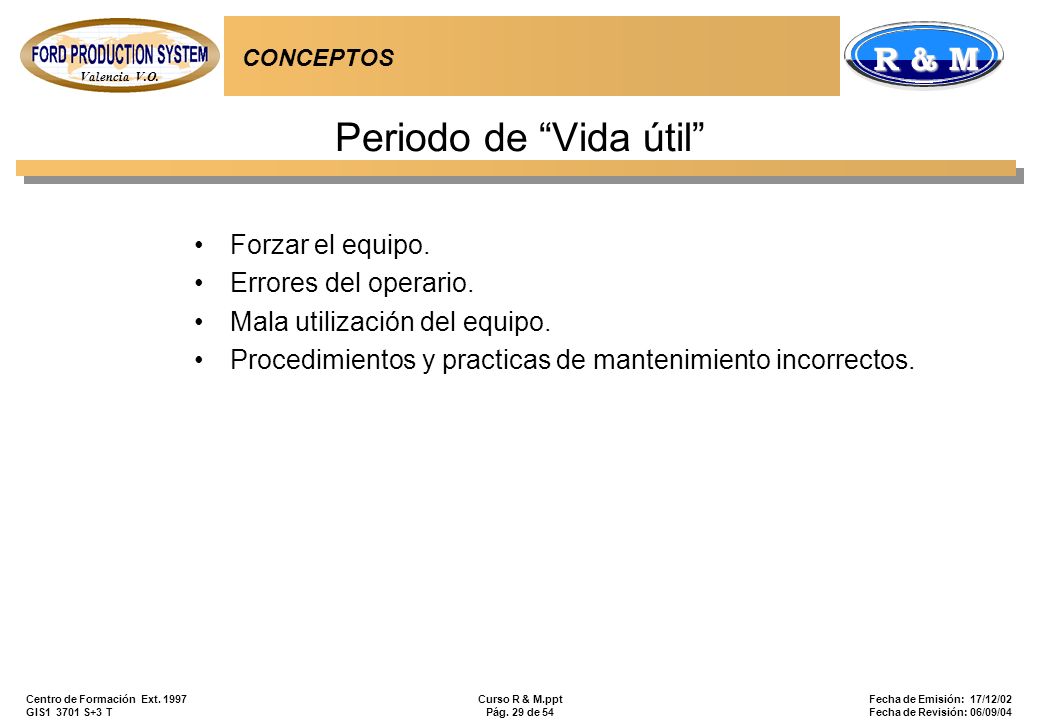 FORD PRODUCTION SYSTEM
Valencia V.O.

CONCEPTOS

R & M

Periodo de “Vida útil”

• Forzar el equipo.
• Errores del operario.
• Mala utilización del equipo.
• Procedimientos y practicas de mantenimiento incorrectos.

Centro de Formación Ext. 1997
GIS1 3701 S+3 T

Curso R & M.ppt
Pág. 29 de 54

Fecha de Emisión: 17/12/02
Fecha de Revisión: 06/09/04